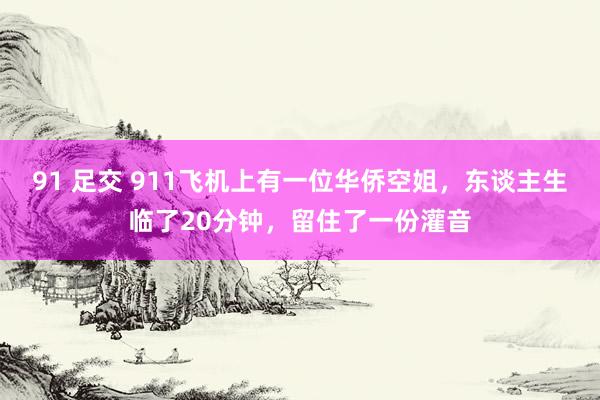 91 足交 911飞机上有一位华侨空姐，东谈主生临了20分钟，留住了一份灌音